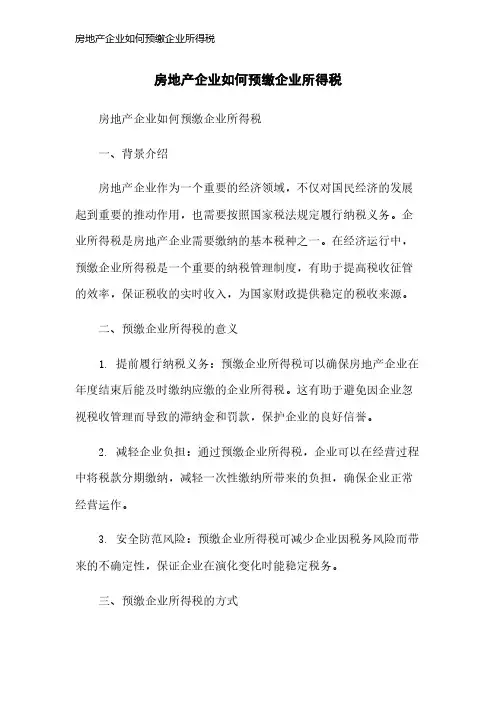 房地产企业如何预缴企业所得税

房地产企业如何预缴企业所得税

房地产企业如何预缴企业所得税

一、背景介绍

房地产企业作为一个重要的经济领域，不仅对国民经济的发展起到重要的推动作用，也需要按照国家税法规定履行纳税义务。企业所得税是房地产企业需要缴纳的基本税种之一。在经济运行中，预缴企业所得税是一个重要的纳税管理制度，有助于提高税收征管的效率，保证税收的实时收入，为国家财政提供稳定的税收来源。

二、预缴企业所得税的意义

1. 提前履行纳税义务：预缴企业所得税可以确保房地产企业在年度结束后能及时缴纳应缴的企业所得税。这有助于避免因企业忽视税收管理而导致的滞纳金和罚款，保护企业的良好信誉。

2. 减轻企业负担：通过预缴企业所得税，企业可以在经营过程中将税款分期缴纳，减轻一次性缴纳所带来的负担，确保企业正常经营运作。

3. 安全防范风险：预缴企业所得税可减少企业因税务风险而带来的不确定性，保证企业在演化变化时能稳定税务。

三、预缴企业所得税的方式